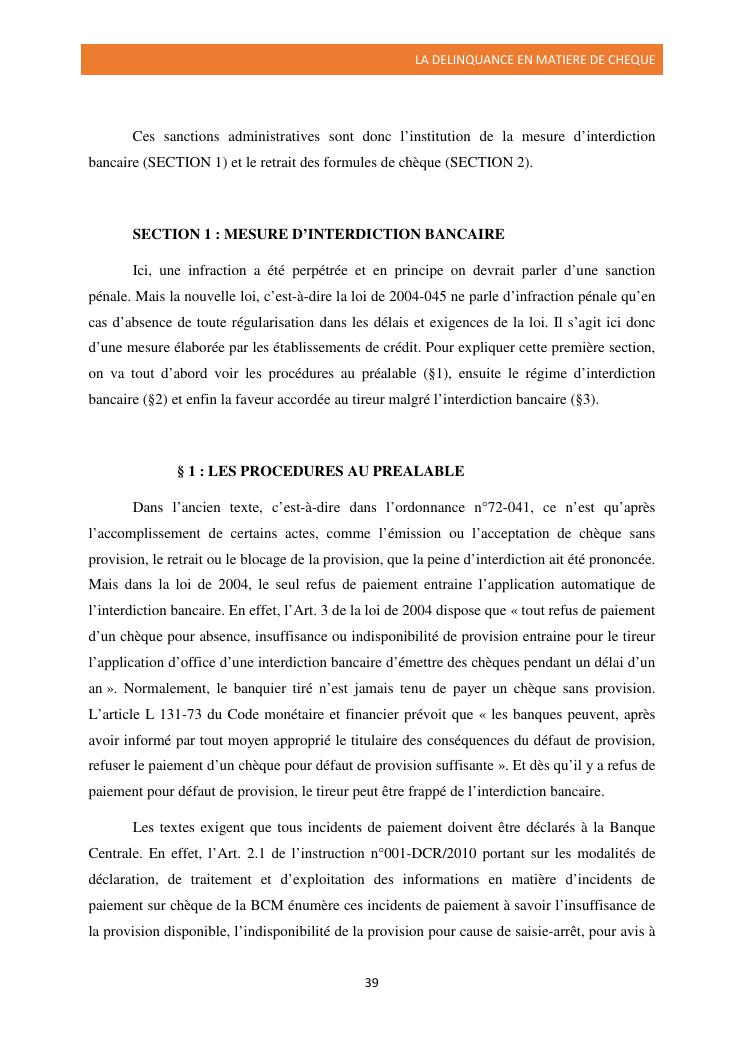 LA DELINQUANCE EN MATIERE DE CHEQUE

Ces sanctions administratives sont donc l'institution de la mesure d'interdiction bancaire (SECTION 1) et le retrait des formules de chèque (SECTION 2).

SECTION 1 : MESURE D'INTERDICTION BANCAIRE

Ici, une infraction a été perpétrée et en principe on devrait parler d'une sanction pénale. Mais la nouvelle loi, c'est-à-dire la loi de 2004-045 ne parle d'infraction pénale qu'en cas d'absence de toute régularisation dans les délais et exigences de la loi. Il s'agit ici donc d'une mesure élaborée par les établissements de crédit. Pour expliquer cette première section, on va tout d'abord voir les procédures au préalable (§1), ensuite le régime d'interdiction bancaire (§2) et enfin la faveur accordée au tireur malgré l'interdiction bancaire (§3).

§ 1 : LES PROCEDURES AU PREALABLE

Dans l'ancien texte, c'est-à-dire dans l'ordonnance n°72-041, ce n'est qu'après l'accomplissement de certains actes, comme l'émission ou l'acceptation de chèque sans provision, le retrait ou le blocage de la provision, que la peine d'interdiction ait été prononcée. Mais dans la loi de 2004, le seul refus de paiement entraine l'application automatique de l'interdiction bancaire. En effet, l'Art. 3 de la loi de 2004 dispose que « tout refus de paiement d'un chèque pour absence, insuffisance ou indisponibilité de provision entraine pour le tireur l'application d'office d'une interdiction bancaire d'émettre des chèques pendant un délai d'un an ». Normalement, le banquier tiré n'est jamais tenu de payer un chèque sans provision. L'article L 131-73 du Code monétaire et financier prévoit que « les banques peuvent, après avoir informé par tout moyen approprié le titulaire des conséquences du défaut de provision, refuser le paiement d'un chèque pour défaut de provision suffisante ». Et dès qu'il y a refus de paiement pour défaut de provision, le tireur peut être frappé de l'interdiction bancaire.

Les textes exigent que tous incidents de paiement doivent être déclarés à la Banque Centrale. En effet, l'Art. 2.1 de l'instruction n°001-DCR/2010 portant sur les modalités de déclaration, de traitement et d'exploitation des informations en matière d'incidents de paiement sur chèque de la BCM énumère ces incidents de paiement à savoir l'insuffisance de la provision disponible, l'indisponibilité de la provision pour cause de saisie-arrêt, pour avis à

39